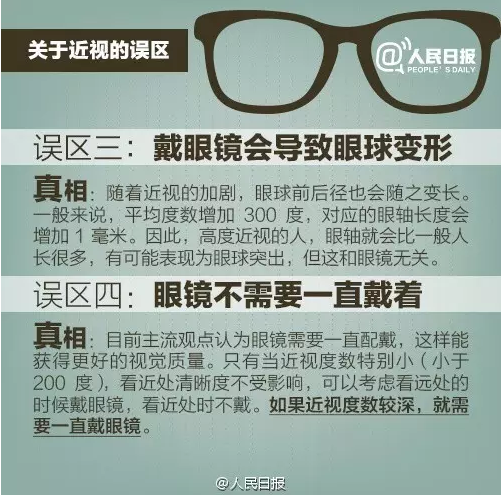 关于近视的误区

@人民日报
PEOPLE'S DAILY

误区三：戴眼镜会导致眼球变形

真相：随着近视的加剧，眼球前后径也会随之变长。一般来说，平均度数增加 300 度，对应的眼轴长度会增加 1 毫米。因此，高度近视的人，眼轴就会比一般人长很多，有可能表现为眼球突出，但这和眼镜无关。

误区四：眼镜不需要一直戴着

真相：目前主流观点认为眼镜需要一直配戴，这样能获得更好的视觉质量。只有当近视度数特别小（小于 200 度），看近处清晰度不受影响，可以考虑看远处的时候戴眼镜，看近处时不戴。如果近视度数较深，就需要一直戴眼镜。

@人民日报